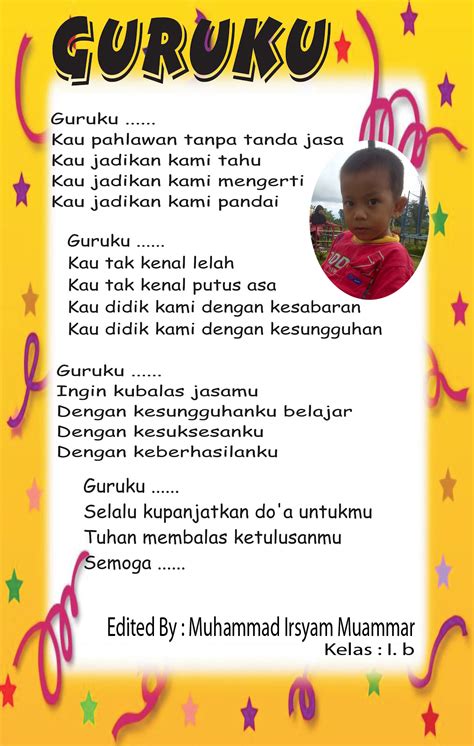 GURUKU

Guruku ......
Kau pahlawan tanpa tanda jasa
Kau jadikan kami tahu
Kau jadikan kami mengerti
Kau jadikan kami pandai

Guruku ......
Kau tak kenal lelah
Kau tak kenal putus asa
Kau didik kami dengan kesabaran
Kau didik kami dengan kesungguhan

Guruku ......
Ingin kubalas jasamu
Dengan kesungguhanku belajar
Dengan kesuksesanku
Dengan keberhasilanku

Guruku ......
Selalu kupanjatkan do'a untukmu
Tuhan membalas ketulusanmu
Semoga ......

Edited By : Muhammad Irsyam Muammar
Kelas : I. b